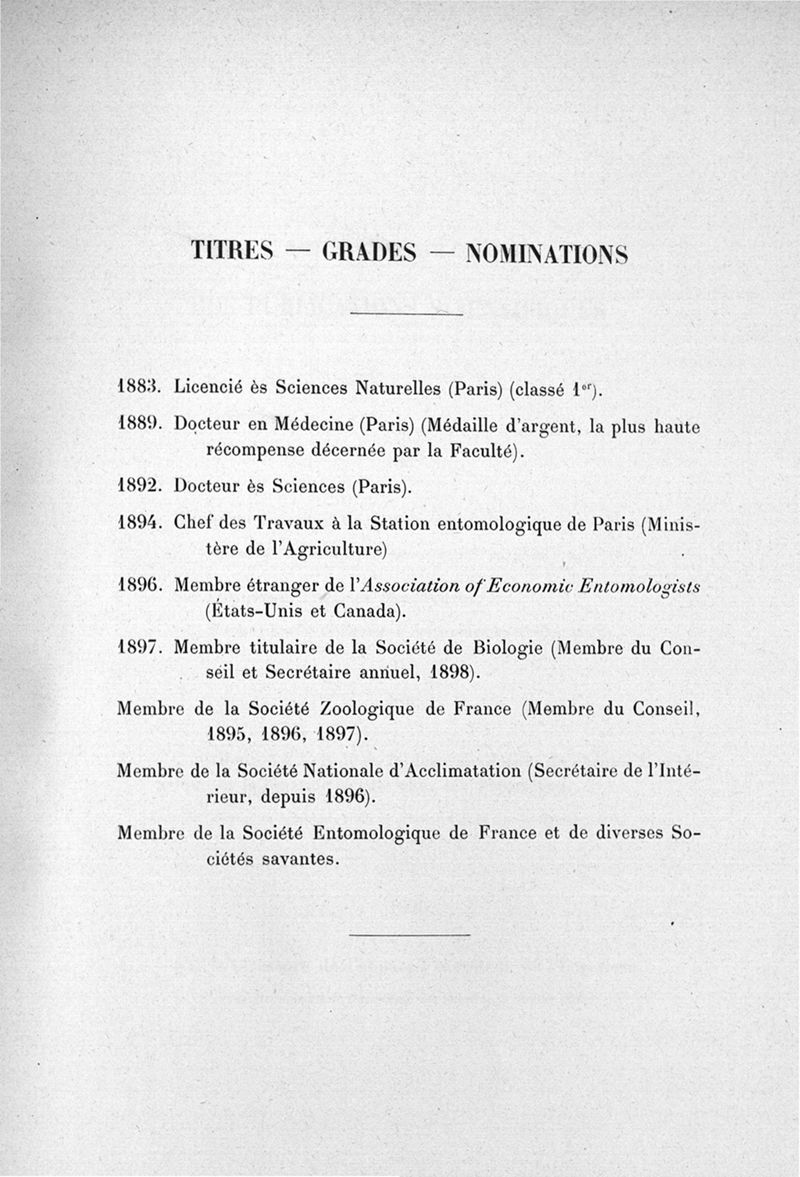 TITRES — GRADES — NOMINATIONS

1883. Licencié ès Sciences Naturelles (Paris) (classé 1$^{er}$).

1889. Docteur en Médecine (Paris) (Médaille d'argent, la plus haute récompense décernée par la Faculté).

1892. Docteur ès Sciences (Paris).

1894. Chef des Travaux à la Station entomologique de Paris (Ministère de l'Agriculture)

1896. Membre étranger de l'Association of Economic Entomologists (États-Unis et Canada).

1897. Membre titulaire de la Société de Biologie (Membre du Conseil et Secrétaire annuel, 1898).

Membre de la Société Zoologique de France (Membre du Conseil, 1895, 1896, 1897).

Membre de la Société Nationale d'Acclimatation (Secrétaire de l'Intérieur, depuis 1896).

Membre de la Société Entomologique de France et de diverses Sociétés savantes.